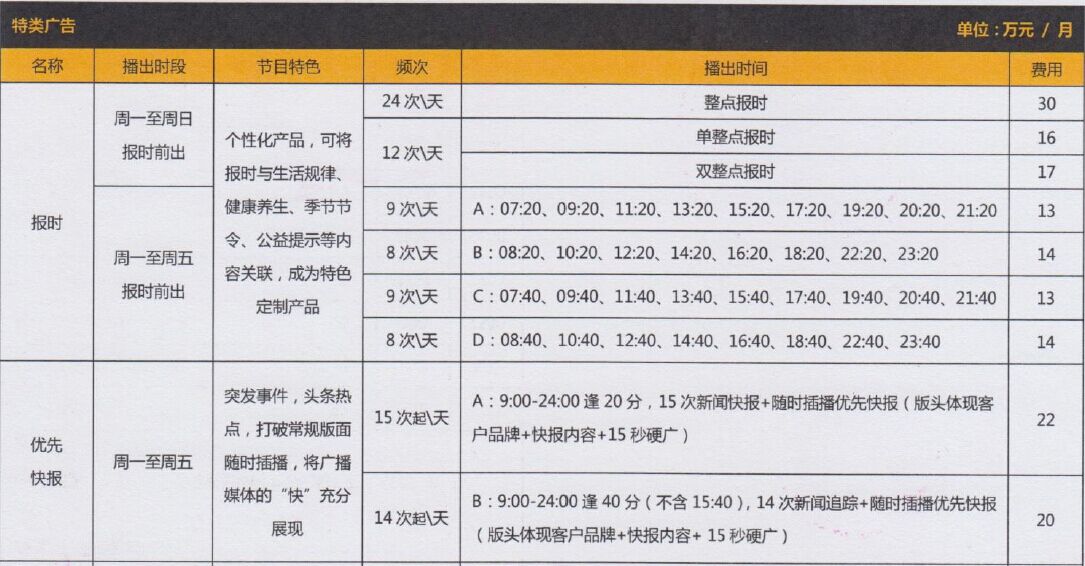 特类广告

单位：万元 / 月

| 名称 | 播出时段 | 节目特色 | 频次 | 播出时间 | 费用 |
|---|---|---|---|---|---|
| 报时 | 周一至周日报时前出 | 个性化产品，可将报时与生活规律、健康养生、季节节令、公益提示等内容关联，成为特色定制产品 | 24次\天 | 整点报时 | 30 |
| | | | 12次\天 | 单整点报时 | 16 |
| | | | | 双整点报时 | 17 |
| | 周一至周五报时前出 | | 9次\天 | A：07:20、09:20、11:20、13:20、15:20、17:20、19:20、20:20、21:20 | 13 |
| | | | 8次\天 | B：08:20、10:20、12:20、14:20、16:20、18:20、22:20、23:20 | 14 |
| | | | 9次\天 | C：07:40、09:40、11:40、13:40、15:40、17:40、19:40、20:40、21:40 | 13 |
| | | | 8次\天 | D：08:40、10:40、12:40、14:40、16:40、18:40、22:40、23:40 | 14 |
| 优先快报 | 周一至周五 | 突发事件，头条热点，打破常规版面随时插播，将广播媒体的“快”充分展现 | 15次起\天 | A：9:00-24:00逢20分，15次新闻快报+随时插播优先快报（版头体现客户品牌+快报内容+15秒硬广） | 22 |
| | | | 14次起\天 | B：9:00-24:00逢40分（不含15:40），14次新闻追踪+随时插播优先快报（版头体现客户品牌+快报内容+15秒硬广） | 20 |